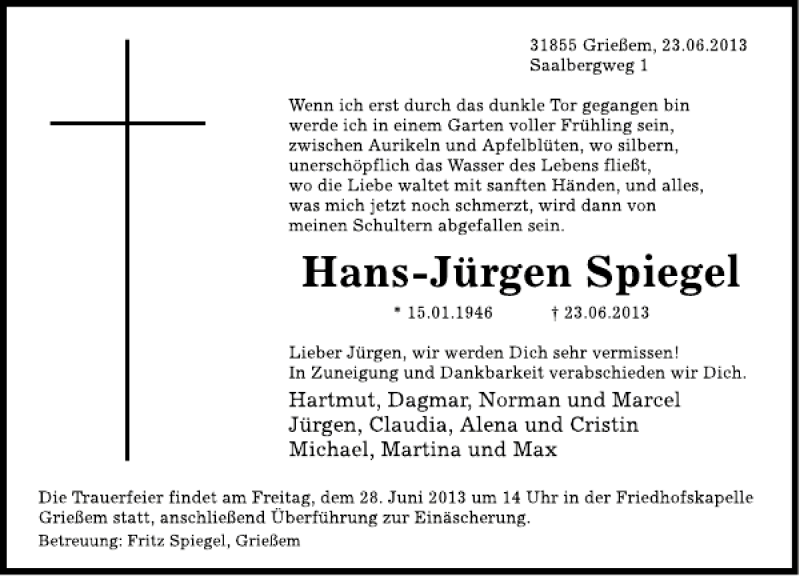 31855 Grießem, 23.06.2013
Saalbergweg 1

Wenn ich erst durch das dunkle Tor gegangen bin
werde ich in einem Garten voller Frühling sein,
zwischen Aurikeln und Apfelblüten, wo silbern,
unerschöpflich das Wasser des Lebens fließt,
wo die Liebe waltet mit sanften Händen, und alles,
was mich jetzt noch schmerzt, wird dann von
meinen Schultern abgefallen sein.

Hans-Jürgen Spiegel

* 15.01.1946 † 23.06.2013

Lieber Jürgen, wir werden Dich sehr vermissen!
In Zuneigung und Dankbarkeit verabschieden wir Dich.

Hartmut, Dagmar, Norman und Marcel
Jürgen, Claudia, Alena und Cristin
Michael, Martina und Max

Die Trauerfeier findet am Freitag, dem 28. Juni 2013 um 14 Uhr in der Friedhofskapelle Grießem statt, anschließend Überführung zur Einäscherung.

Betreuung: Fritz Spiegel, Grießem